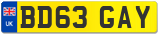 UK
BD63 GAY